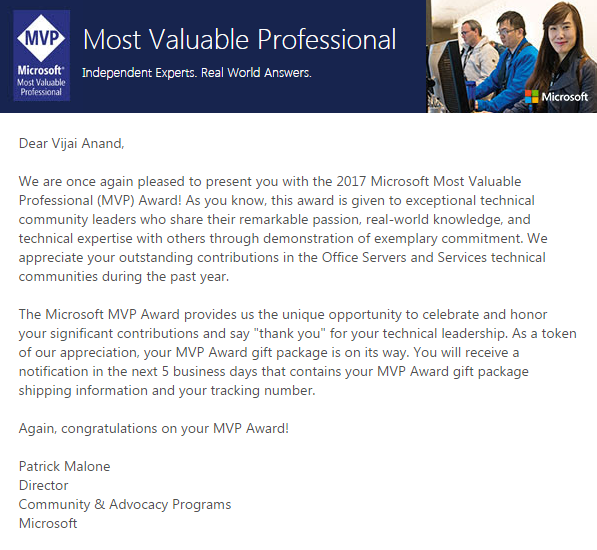 MVP
Microsoft®
Most Valuable Professional

Most Valuable Professional

Independent Experts. Real World Answers.

Microsoft

Dear Vijai Anand,

We are once again pleased to present you with the 2017 Microsoft Most Valuable Professional (MVP) Award! As you know, this award is given to exceptional technical community leaders who share their remarkable passion, real-world knowledge, and technical expertise with others through demonstration of exemplary commitment. We appreciate your outstanding contributions in the Office Servers and Services technical communities during the past year.

The Microsoft MVP Award provides us the unique opportunity to celebrate and honor your significant contributions and say "thank you" for your technical leadership. As a token of our appreciation, your MVP Award gift package is on its way. You will receive a notification in the next 5 business days that contains your MVP Award gift package shipping information and your tracking number.

Again, congratulations on your MVP Award!

Patrick Malone
Director
Community & Advocacy Programs
Microsoft